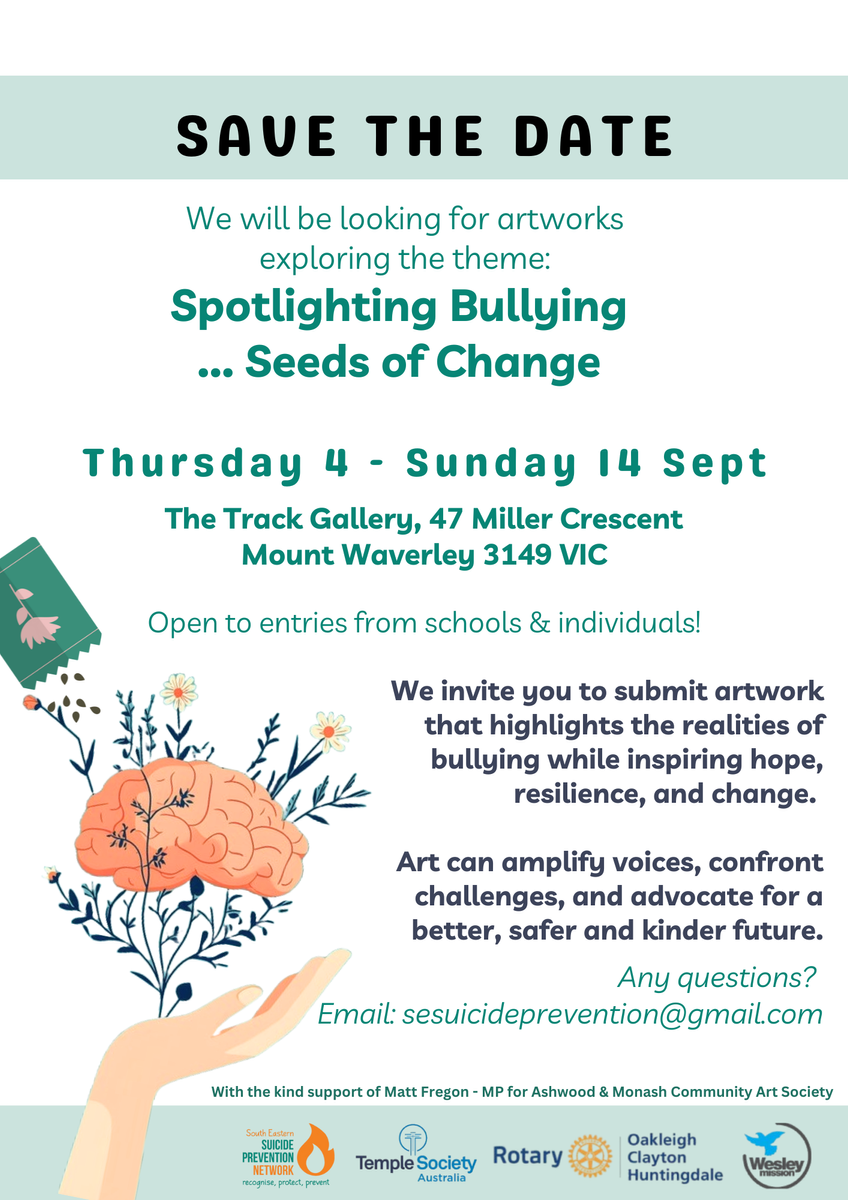 SAVE THE DATE

We will be looking for artworks exploring the theme:

Spotlighting Bullying ... Seeds of Change

Thursday 4 - Sunday 14 Sept

The Track Gallery, 47 Miller Crescent Mount Waverley 3149 VIC

Open to entries from schools & individuals!

We invite you to submit artwork that highlights the realities of bullying while inspiring hope, resilience, and change.

Art can amplify voices, confront challenges, and advocate for a better, safer and kinder future.

Any questions?
Email: sesuicideprevention@gmail.com

With the kind support of Matt Fregon - MP for Ashwood & Monash Community Art Society

South Eastern SUICIDE PREVENTION NETWORK recognise, protect, prevent

Temple Society Australia

Rotary

Oakleigh Clayton Huntingdale

Wesley mission